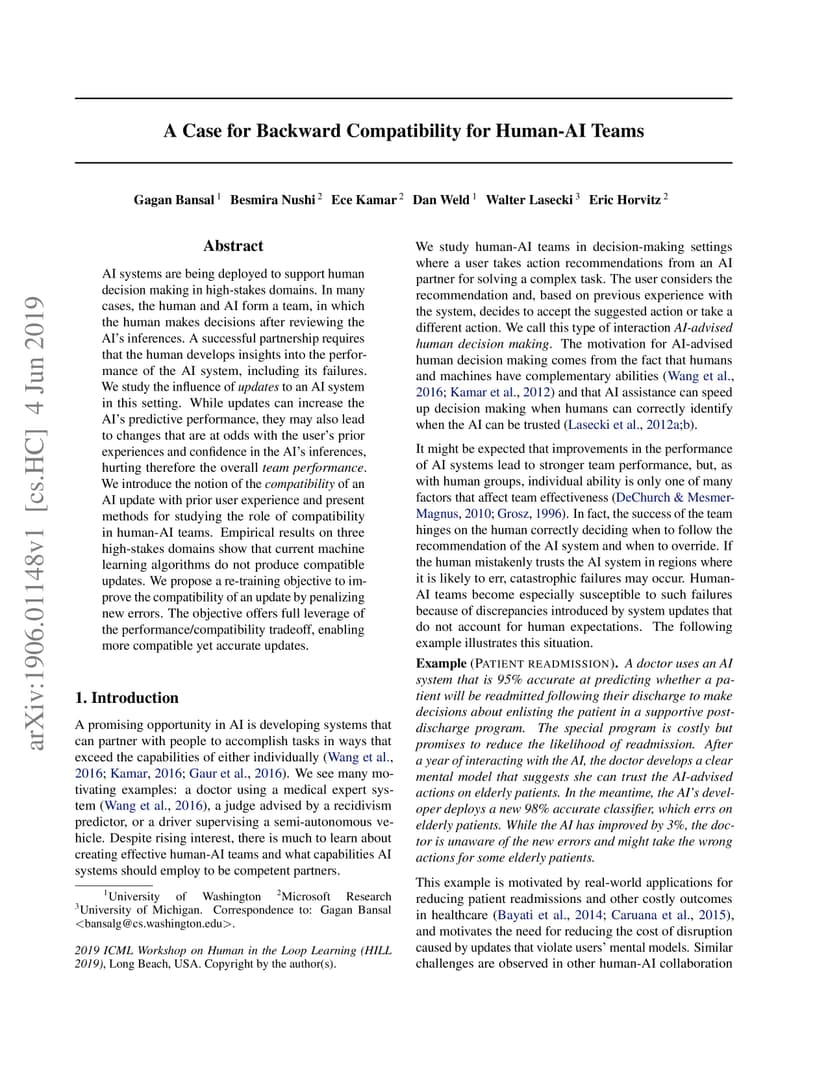 arXiv:1906.01148v1 [cs.HC] 4 Jun 2019

A Case for Backward Compatibility for Human-AI Teams

Gagan Bansal $^1$ Besmira Nushi $^2$ Ece Kamar $^2$ Dan Weld $^1$ Walter Lasecki $^3$ Eric Horvitz $^2$

Abstract

AI systems are being deployed to support human decision making in high-stakes domains. In many cases, the human and AI form a team, in which the human makes decisions after reviewing the AI's inferences. A successful partnership requires that the human develops insights into the performance of the AI system, including its failures. We study the influence of updates to an AI system in this setting. While updates can increase the AI's predictive performance, they may also lead to changes that are at odds with the user's prior experiences and confidence in the AI's inferences, hurting therefore the overall team performance. We introduce the notion of the compatibility of an AI update with prior user experience and present methods for studying the role of compatibility in human-AI teams. Empirical results on three high-stakes domains show that current machine learning algorithms do not produce compatible updates. We propose a re-training objective to improve the compatibility of an update by penalizing new errors. The objective offers full leverage of the performance/compatibility tradeoff, enabling more compatible yet accurate updates.

1. Introduction

A promising opportunity in AI is developing systems that can partner with people to accomplish tasks in ways that exceed the capabilities of either individually (Wang et al., 2016; Kamar, 2016; Gaur et al., 2016). We see many motivating examples: a doctor using a medical expert system (Wang et al., 2016), a judge advised by a recidivism predictor, or a driver supervising a semi-autonomous vehicle. Despite rising interest, there is much to learn about creating effective human-AI teams and what capabilities AI systems should employ to be competent partners.

$^1$University of Washington $^2$Microsoft Research $^3$University of Michigan. Correspondence to: Gagan Bansal <bansalg@cs.washington.edu>.

2019 ICML Workshop on Human in the Loop Learning (HILL 2019), Long Beach, USA. Copyright by the author(s).

We study human-AI teams in decision-making settings where a user takes action recommendations from an AI partner for solving a complex task. The user considers the recommendation and, based on previous experience with the system, decides to accept the suggested action or take a different action. We call this type of interaction AI-advised human decision making. The motivation for AI-advised human decision making comes from the fact that humans and machines have complementary abilities (Wang et al., 2016; Kamar et al., 2012) and that AI assistance can speed up decision making when humans can correctly identify when the AI can be trusted (Lasecki et al., 2012a;b).

It might be expected that improvements in the performance of AI systems lead to stronger team performance, but, as with human groups, individual ability is only one of many factors that affect team effectiveness (DeChurch & Mesmer-Magnus, 2010; Grosz, 1996). In fact, the success of the team hinges on the human correctly deciding when to follow the recommendation of the AI system and when to override. If the human mistakenly trusts the AI system in regions where it is likely to err, catastrophic failures may occur. Human-AI teams become especially susceptible to such failures because of discrepancies introduced by system updates that do not account for human expectations. The following example illustrates this situation.

Example (PATIENT READMISSION). A doctor uses an AI system that is 95% accurate at predicting whether a patient will be readmitted following their discharge to make decisions about enlisting the patient in a supportive post-discharge program. The special program is costly but promises to reduce the likelihood of readmission. After a year of interacting with the AI, the doctor develops a clear mental model that suggests she can trust the AI-advised actions on elderly patients. In the meantime, the AI's developer deploys a new 98% accurate classifier, which errs on elderly patients. While the AI has improved by 3%, the doctor is unaware of the new errors and might take the wrong actions for some elderly patients.

This example is motivated by real-world applications for reducing patient readmissions and other costly outcomes in healthcare (Bayati et al., 2014; Caruana et al., 2015), and motivates the need for reducing the cost of disruption caused by updates that violate users' mental models. Similar challenges are observed in other human-AI collaboration